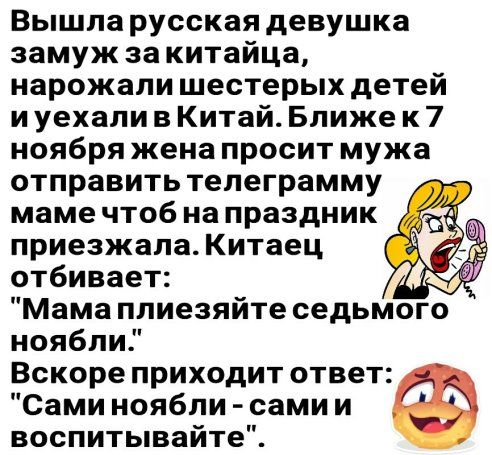 Вышла русская девушка замуж за китайца, нарожали шестерых детей и уехали в Китай. Ближе к 7 ноября жена просит мужа отправить телеграмму маме чтоб на праздник приезжала. Китаец отбивает:
"Мама плиезяйте седьмого ноябли."
Вскоре приходит ответ:
"Сами ноябли - сами и воспитывайте".